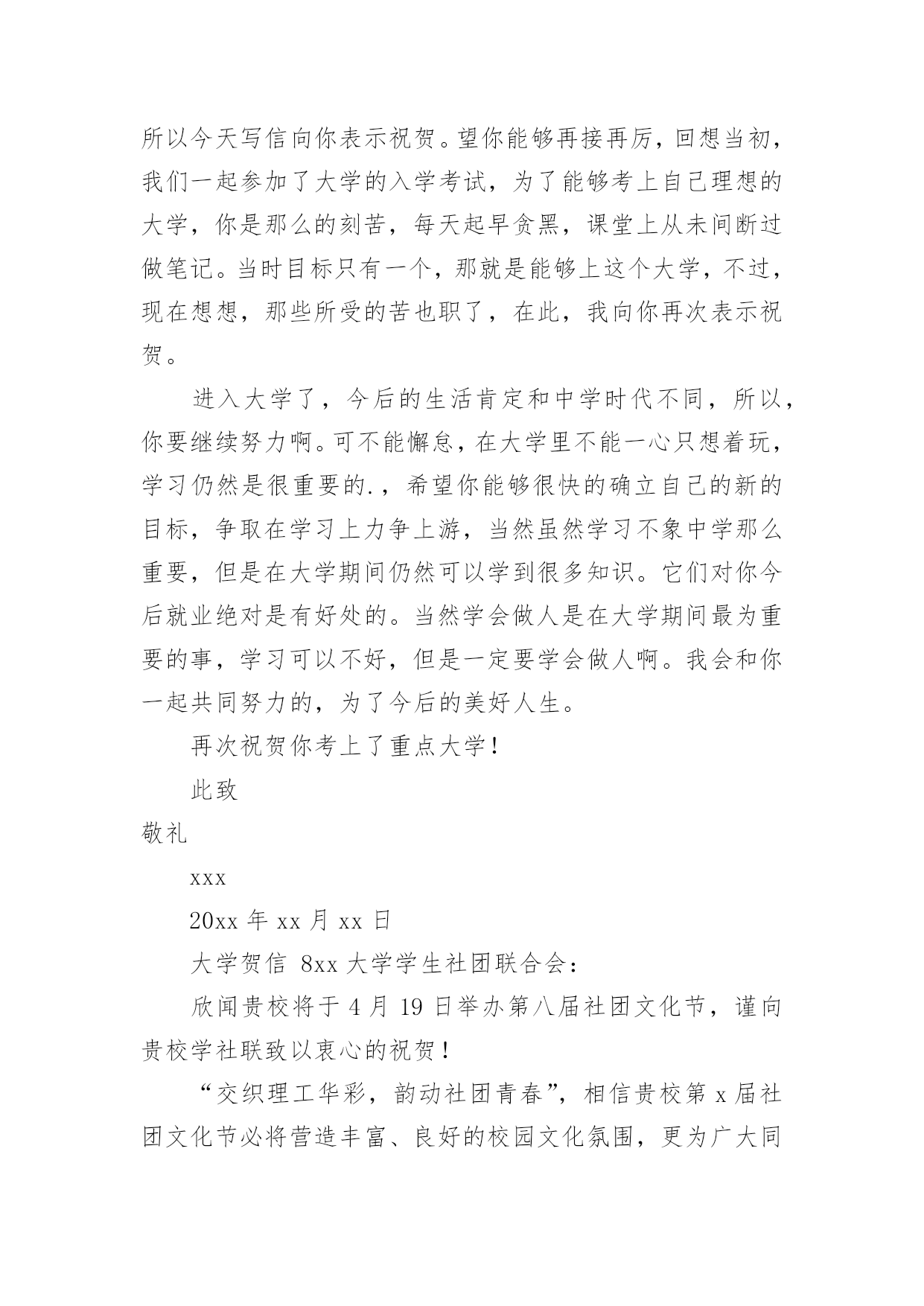 所以今天写信向你表示祝贺。望你能够再接再厉，回想当初，我们一起参加了大学的入学考试，为了能够考上自己理想的大学，你是那么的刻苦，每天起早贪黑，课堂上从未间断过做笔记。当时目标只有一个，那就是能够上这个大学，不过，现在想想，那些所受的苦也职了，在此，我向你再次表示祝贺。

进入大学了，今后的生活肯定和中学时代不同，所以，你要继续努力啊。可不能懈怠，在大学里不能一心只想着玩，学习仍然是很重要的.，希望你能够很快的确立自己的新的目标，争取在学习上力争上游，当然虽然学习不象中学那么重要，但是在大学期间仍然可以学到很多知识。它们对你今后就业绝对是有好处的。当然学会做人是在大学期间最为重要的事，学习可以不好，但是一定要学会做人啊。我会和你一起共同努力的，为了今后的美好人生。

再次祝贺你考上了重点大学！

此致

敬礼

xxx

20xx 年 xx 月 xx 日

大学贺信 8xx 大学学生社团联合会：

欣闻贵校将于 4 月 19 日举办第八届社团文化节，谨向贵校学社联致以衷心的祝贺！

“交织理工华彩，韵动社团青春”，相信贵校第 x 届社团文化节必将营造丰富、良好的校园文化氛围，更为广大同